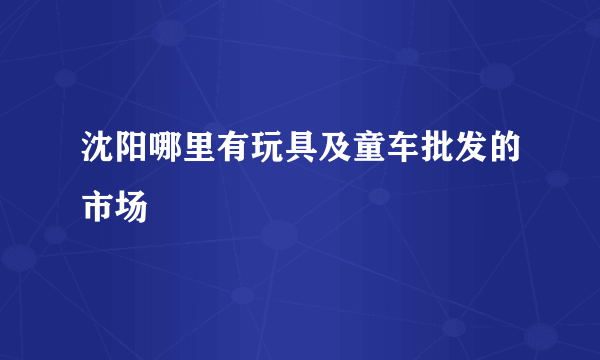 沈阳哪里有玩具及童车批发的市场